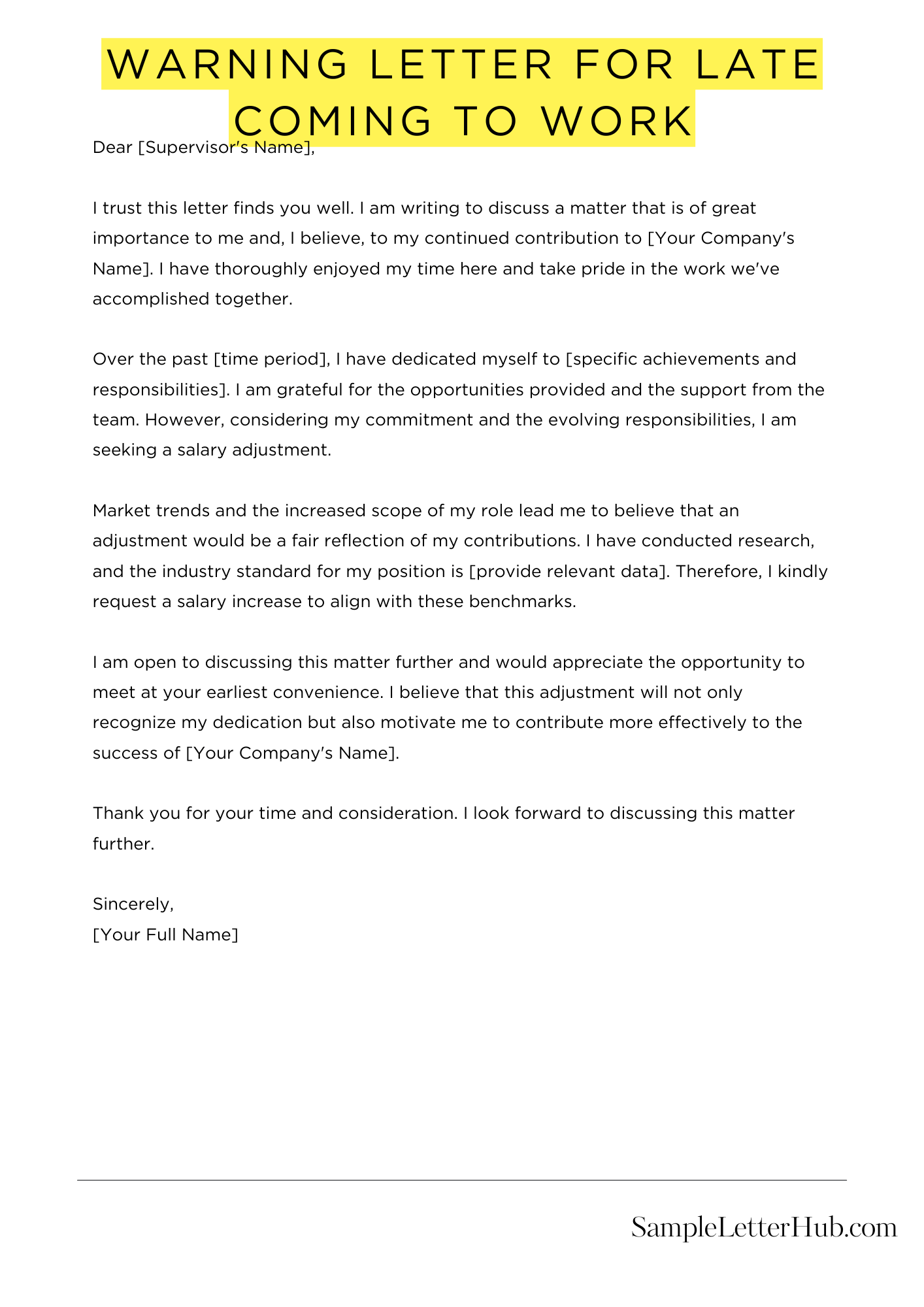 WARNING LETTER FOR LATE COMING TO WORK

Dear [Supervisor's Name],

I trust this letter finds you well. I am writing to discuss a matter that is of great importance to me and, I believe, to my continued contribution to [Your Company's Name]. I have thoroughly enjoyed my time here and take pride in the work we've accomplished together.

Over the past [time period], I have dedicated myself to [specific achievements and responsibilities]. I am grateful for the opportunities provided and the support from the team. However, considering my commitment and the evolving responsibilities, I am seeking a salary adjustment.

Market trends and the increased scope of my role lead me to believe that an adjustment would be a fair reflection of my contributions. I have conducted research, and the industry standard for my position is [provide relevant data]. Therefore, I kindly request a salary increase to align with these benchmarks.

I am open to discussing this matter further and would appreciate the opportunity to meet at your earliest convenience. I believe that this adjustment will not only recognize my dedication but also motivate me to contribute more effectively to the success of [Your Company's Name].

Thank you for your time and consideration. I look forward to discussing this matter further.

Sincerely,
[Your Full Name]

SampleLetterHub.com